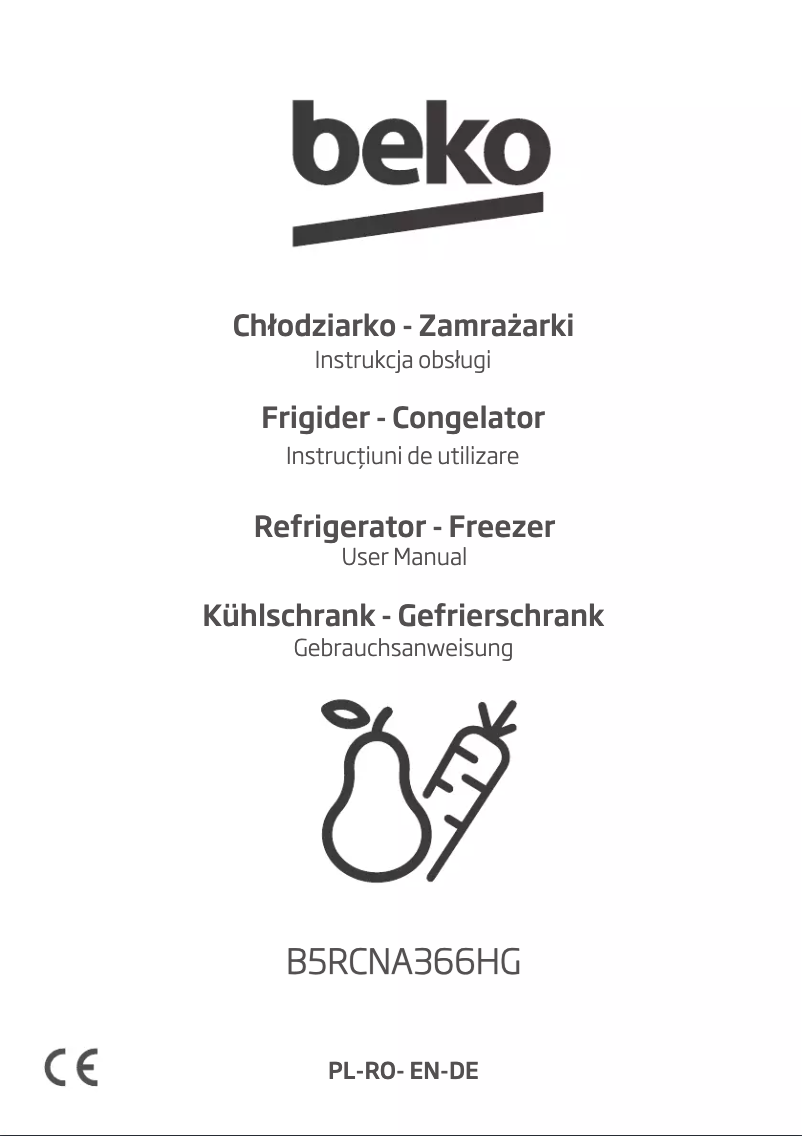 beko

Chłodziarko - Zamrażarki
Instrukcja obsługi

Frigider - Congelator
Instrucțiuni de utilizare

Refrigerator - Freezer
User Manual

Kühlschrank - Gefrierschrank
Gebrauchsanweisung

B5RCNA366HG

CE

PL-RO- EN-DE